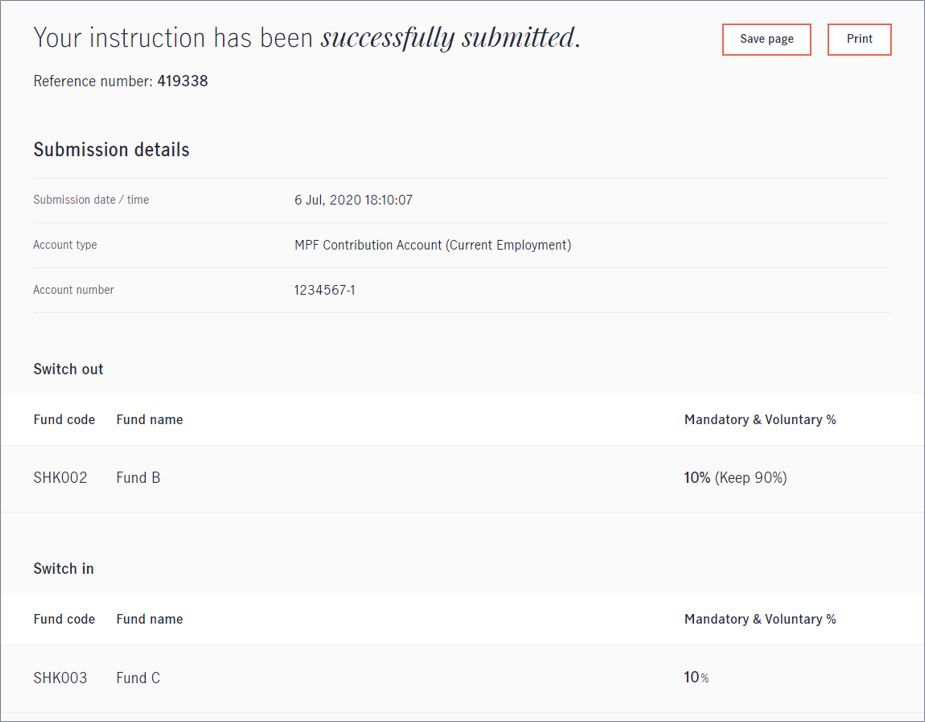 Your instruction has been successfully submitted.

Save page

Print

Reference number: 419338

Submission details

| Submission date / time | 6 Jul, 2020 18:10:07 |
|---|---|
| Account type | MPF Contribution Account (Current Employment) |
| Account number | 1234567-1 |

Switch out

| Fund code | Fund name | Mandatory & Voluntary % |
|---|---|---|
| SHK002 | Fund B | 10% (Keep 90%) |

Switch in

| Fund code | Fund name | Mandatory & Voluntary % |
|---|---|---|
| SHK003 | Fund C | 10% |